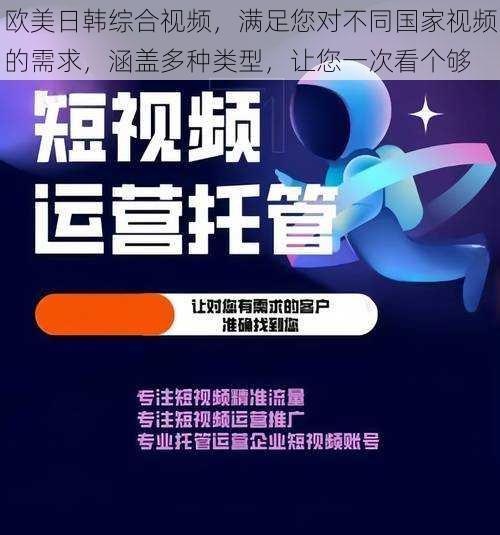 欧美日韩综合视频，满足您对不同国家视频的需求，涵盖多种类型，让您一次看个够

短视频
运营托管

让对您有需求的客户
准确找到您

专注短视频精准流量
专注短视频运营推广
专业托管运营企业短视频账号